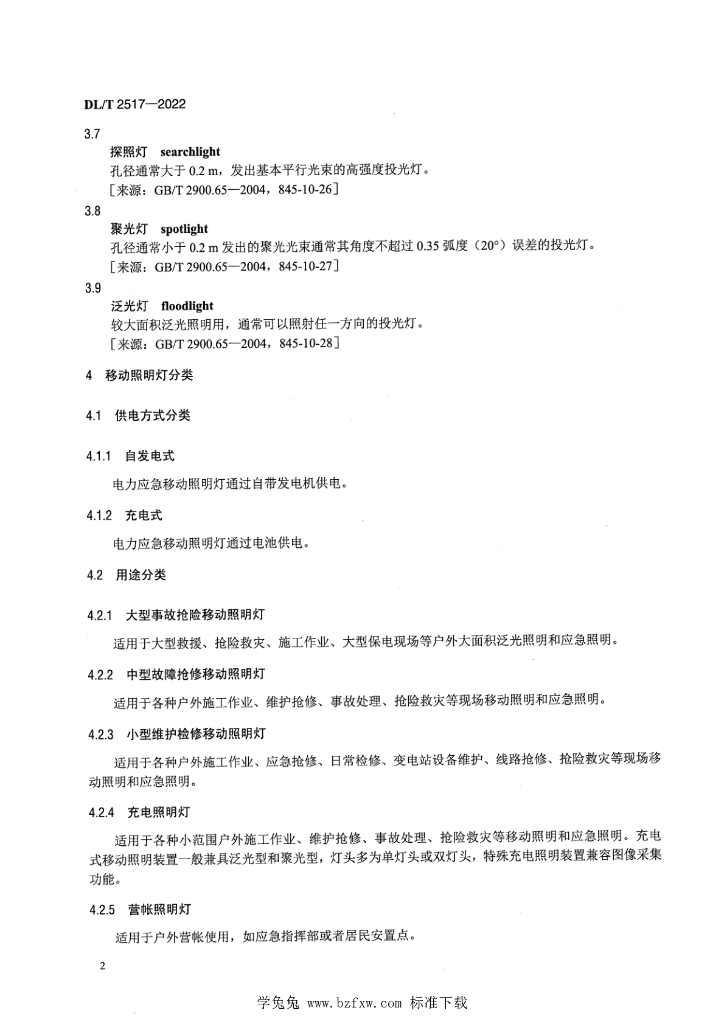 DL/T 2517—2022

3.7

探照灯 searchlight

孔径通常大于 0.2 m，发出基本平行光束的高强度投光灯。

［来源：GB/T 2900.65—2004，845-10-26］

3.8

聚光灯 spotlight

孔径通常小于 0.2 m 发出的聚光光束通常其角度不超过 0.35 弧度（20°）误差的投光灯。

［来源：GB/T 2900.65—2004，845-10-27］

3.9

泛光灯 floodlight

较大面积泛光照明用，通常可以照射任一方向的投光灯。

［来源：GB/T 2900.65—2004，845-10-28］

4 移动照明灯分类

4.1 供电方式分类

4.1.1 自发电式

电力应急移动照明灯通过自带发电机供电。

4.1.2 充电式

电力应急移动照明灯通过电池供电。

4.2 用途分类

4.2.1 大型事故抢险移动照明灯

适用于大型救援、抢险救灾、施工作业、大型保电现场等户外大面积泛光照明和应急照明。

4.2.2 中型故障抢修移动照明灯

适用于各种户外施工作业、维护抢修、事故处理、抢险救灾等现场移动照明和应急照明。

4.2.3 小型维护检修移动照明灯

适用于各种户外施工作业、应急抢修、日常检修、变电站设备维护、线路抢修、抢险救灾等现场移动照明和应急照明。

4.2.4 充电照明灯

适用于各种小范围户外施工作业、维护抢修、事故处理、抢险救灾等移动照明和应急照明。充电式移动照明装置一般兼具泛光型和聚光型，灯头多为单灯头或双灯头，特殊充电照明装置兼容图像采集功能。

4.2.5 营帐照明灯

适用于户外营帐使用，如应急指挥部或者居民安置点。

2

学兔兔 www.bzfxw.com 标准下载